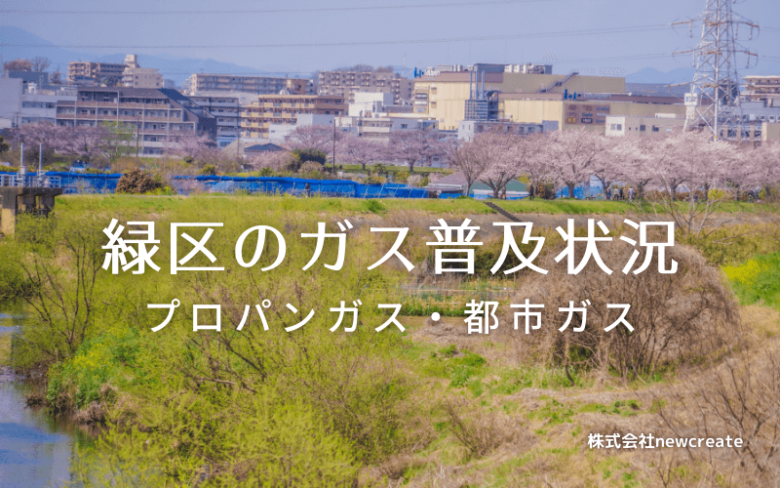 緑区のガス普及状況

プロパンガス・都市ガス

株式会社newcreate